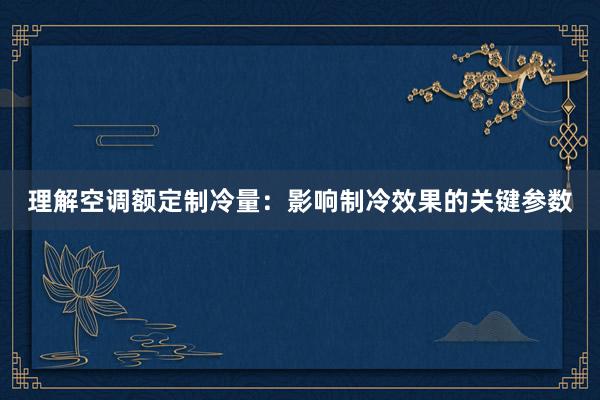 理解空调额定制冷量：影响制冷效果的关键参数